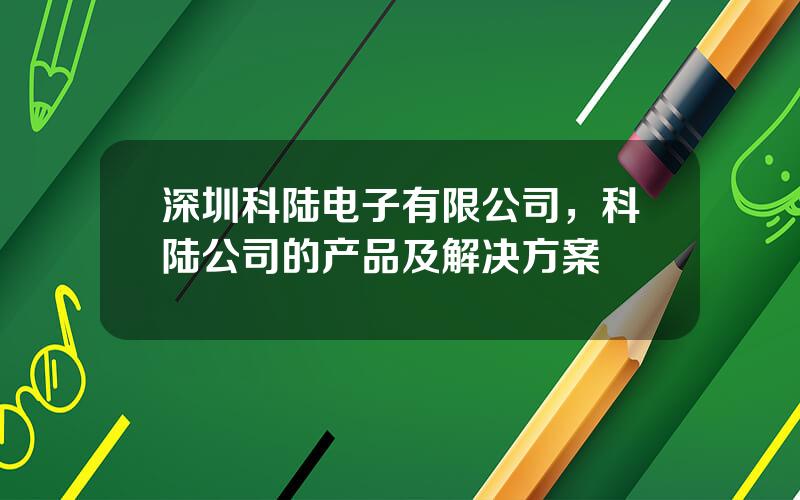 深圳科陆电子有限公司，科陆公司的产品及解决方案